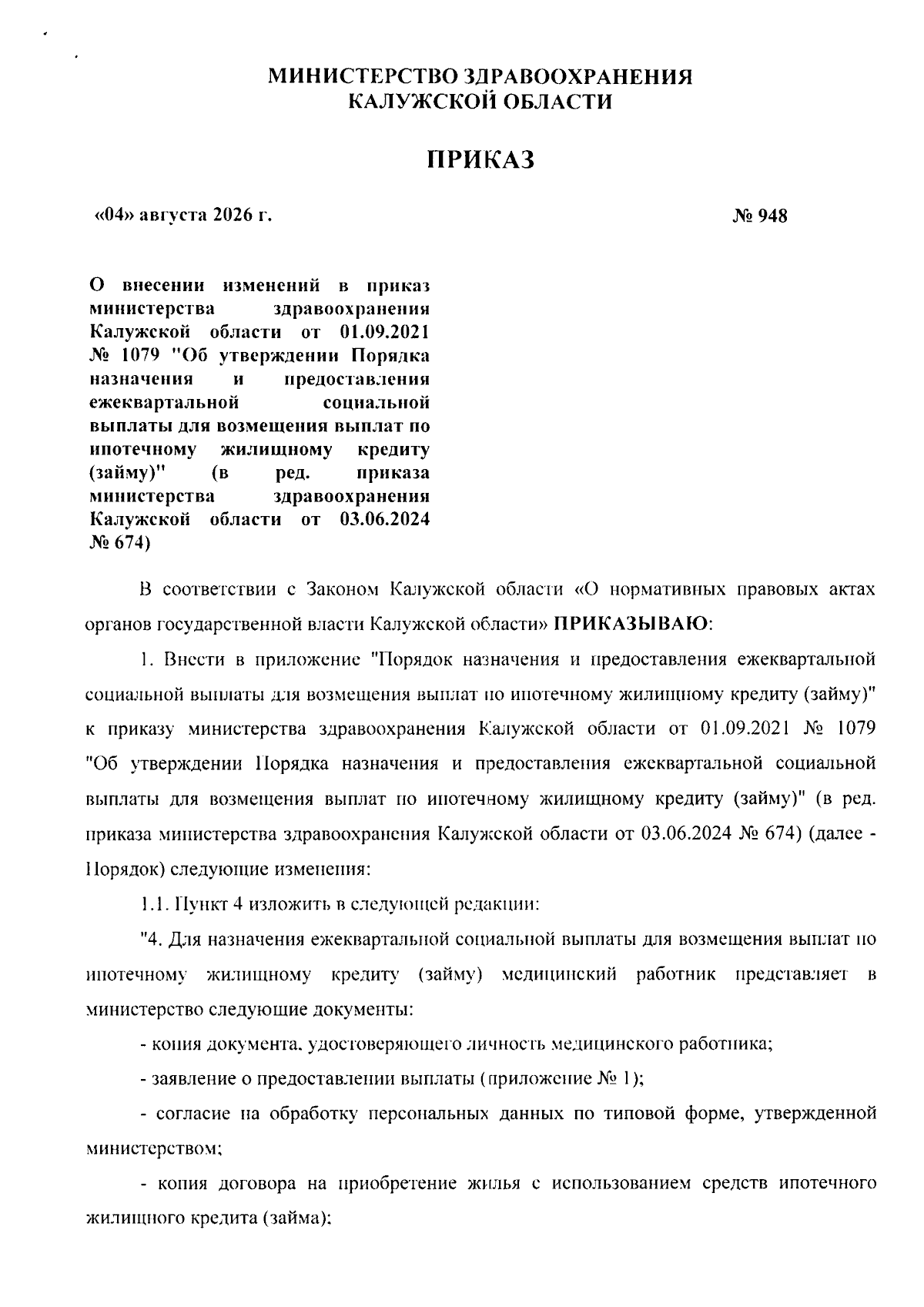 МИНИСТЕРСТВО ЗДРАВООХРАНЕНИЯ
КАЛУЖСКОЙ ОБЛАСТИ

ПРИКАЗ

«04» августа 2026 г.

№ 948

О внесении изменений в приказ министерства здравоохранения Калужской области от 01.09.2021 № 1079 "Об утверждении Порядка назначения и предоставления ежеквартальной социальной выплаты для возмещения выплат по ипотечному жилищному кредиту (займу)" (в ред. приказа министерства здравоохранения Калужской области от 03.06.2024 № 674)

В соответствии с Законом Калужской области «О нормативных правовых актах органов государственной власти Калужской области» ПРИКАЗЫВАЮ:

1. Внести в приложение "Порядок назначения и предоставления ежеквартальной социальной выплаты для возмещения выплат по ипотечному жилищному кредиту (займу)" к приказу министерства здравоохранения Калужской области от 01.09.2021 № 1079 "Об утверждении Порядка назначения и предоставления ежеквартальной социальной выплаты для возмещения выплат по ипотечному жилищному кредиту (займу)" (в ред. приказа министерства здравоохранения Калужской области от 03.06.2024 № 674) (далее - Порядок) следующие изменения:

1.1. Пункт 4 изложить в следующей редакции:

"4. Для назначения ежеквартальной социальной выплаты для возмещения выплат по ипотечному жилищному кредиту (займу) медицинский работник представляет в министерство следующие документы:

- копия документа, удостоверяющего личность медицинского работника;

- заявление о предоставлении выплаты (приложение № 1);

- согласие на обработку персональных данных по типовой форме, утвержденной министерством;

- копия договора на приобретение жилья с использованием средств ипотечного жилищного кредита (займа);